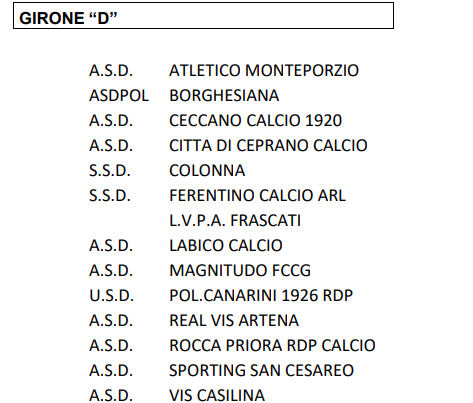 GIRONE "D"

A.S.D. ATLETICO MONTEPORZIO
ASDPOL BORGHESIANA
A.S.D. CECCANO CALCIO 1920
A.S.D. CITTA DI CEPRANO CALCIO
S.S.D. COLONNA
S.S.D. FERENTINO CALCIO ARL
L.V.P.A. FRASCATI
A.S.D. LABICO CALCIO
A.S.D. MAGNITUDO FCCG
U.S.D. POL.CANARINI 1926 RDP
A.S.D. REAL VIS ARTENA
A.S.D. ROCCA PRIORA RDP CALCIO
A.S.D. SPORTING SAN CESAREO
A.S.D. VIS CASILINA